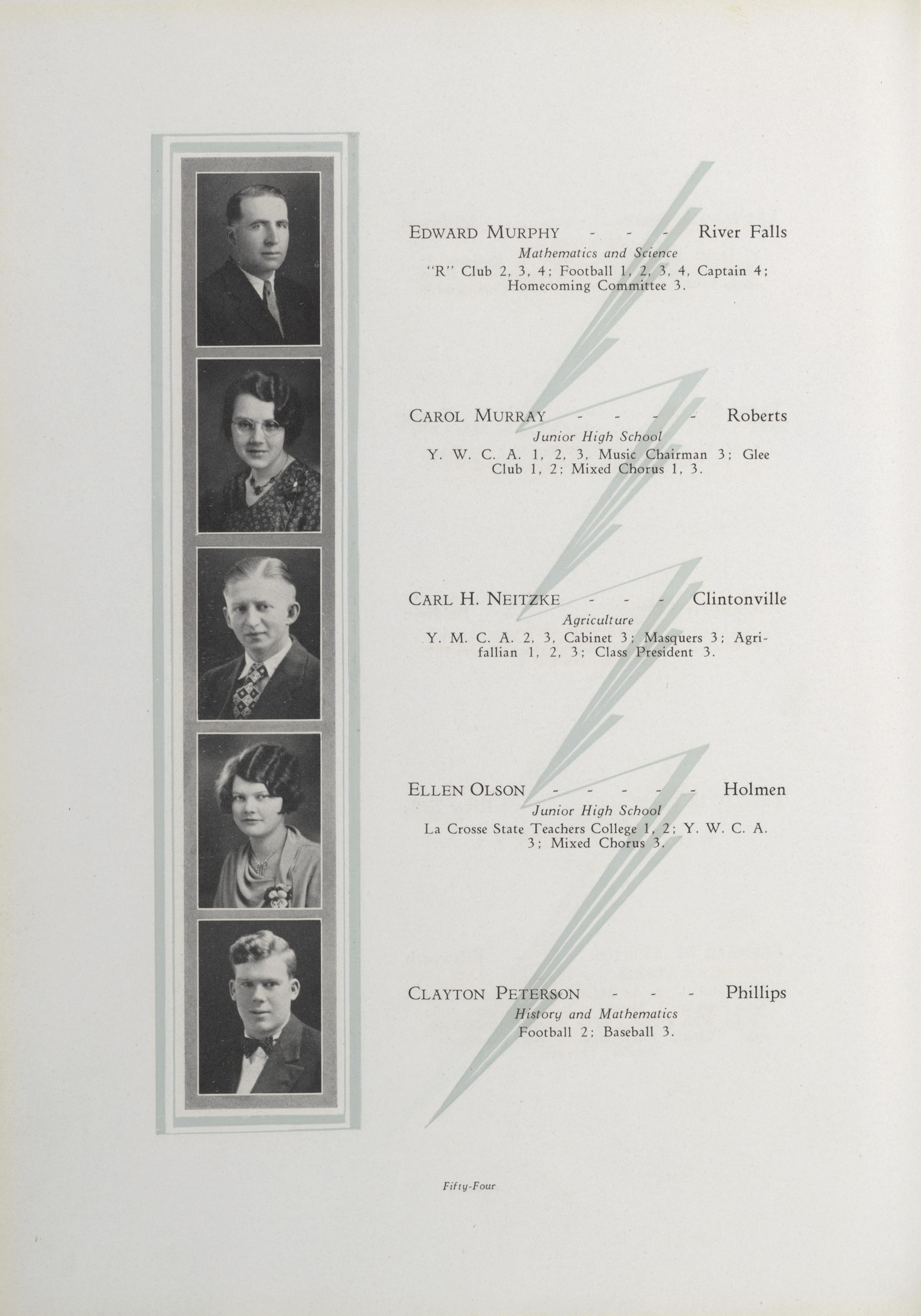 EDWARD MURPHY - - - River Falls
Mathematics and Science
"R" Club 2, 3, 4; Football 1, 2, 3, 4, Captain 4; Homecoming Committee 3.

CAROL MURRAY - - - - Roberts
Junior High School
Y. W. C. A. 1, 2, 3, Music Chairman 3; Glee Club 1, 2; Mixed Chorus 1, 3.

CARL H. NEITZKE - - - Clintonville
Agriculture
Y. M. C. A. 2, 3, Cabinet 3; Masquers 3; Agrifallian 1, 2, 3; Class President 3.

ELLEN OLSON - - - - - Holmen
Junior High School
La Crosse State Teachers College 1, 2; Y. W. C. A. 3; Mixed Chorus 3.

CLAYTON PETERSON - - - Phillips
History and Mathematics
Football 2; Baseball 3.

Fifty-Four